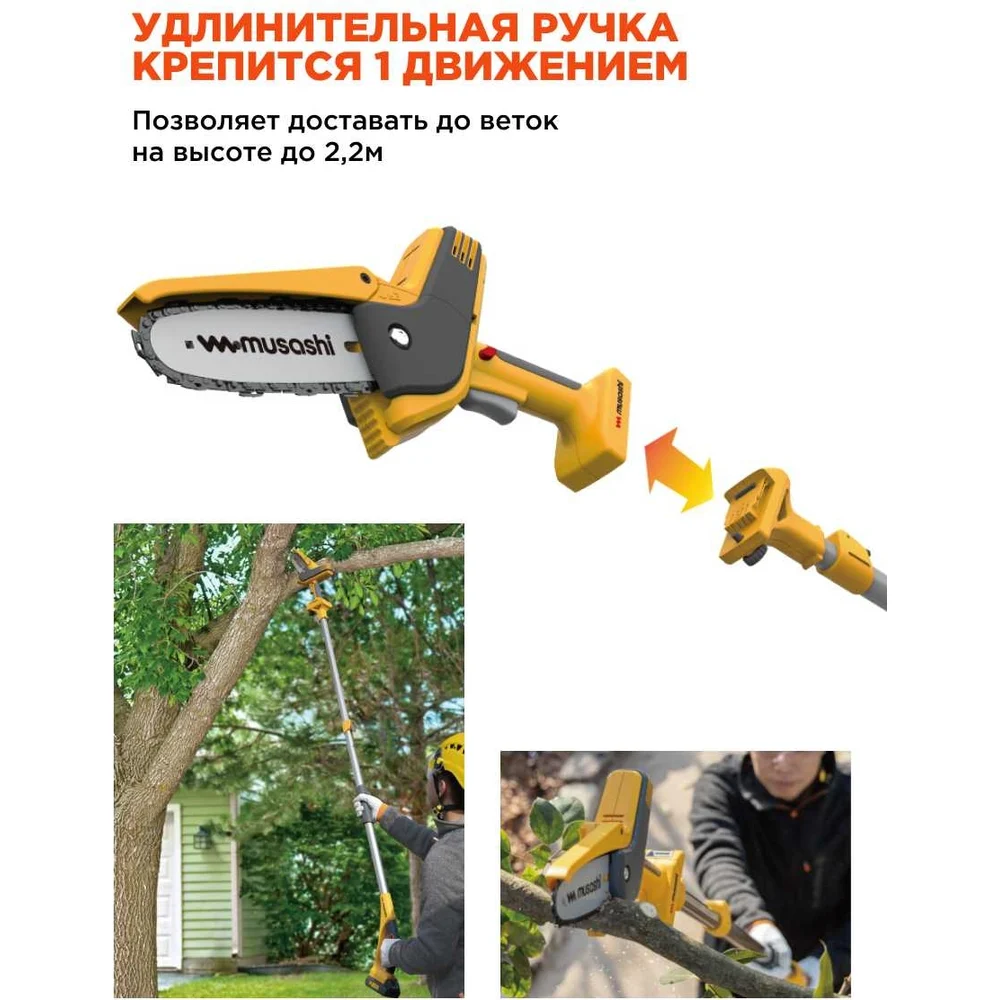 УДЛИНИТЕЛЬНАЯ РУЧКА КРЕПИТСЯ 1 ДВИЖЕНИЕМ

Позволяет доставать до веток на высоте до 2,2м

musashi

musashi

musashi